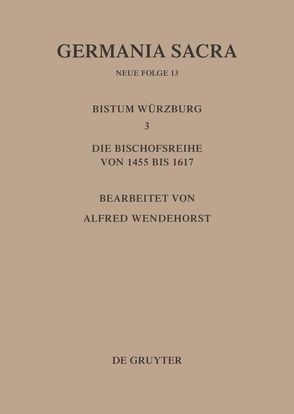 GERMANIA SACRA

NEUE FOLGE 13

BISTUM WÜRZBURG

3

DIE BISCHOFSREIHE VON 1455 BIS 1617

BEARBEITET VON ALFRED WENDEHORST

DE GRUYTER